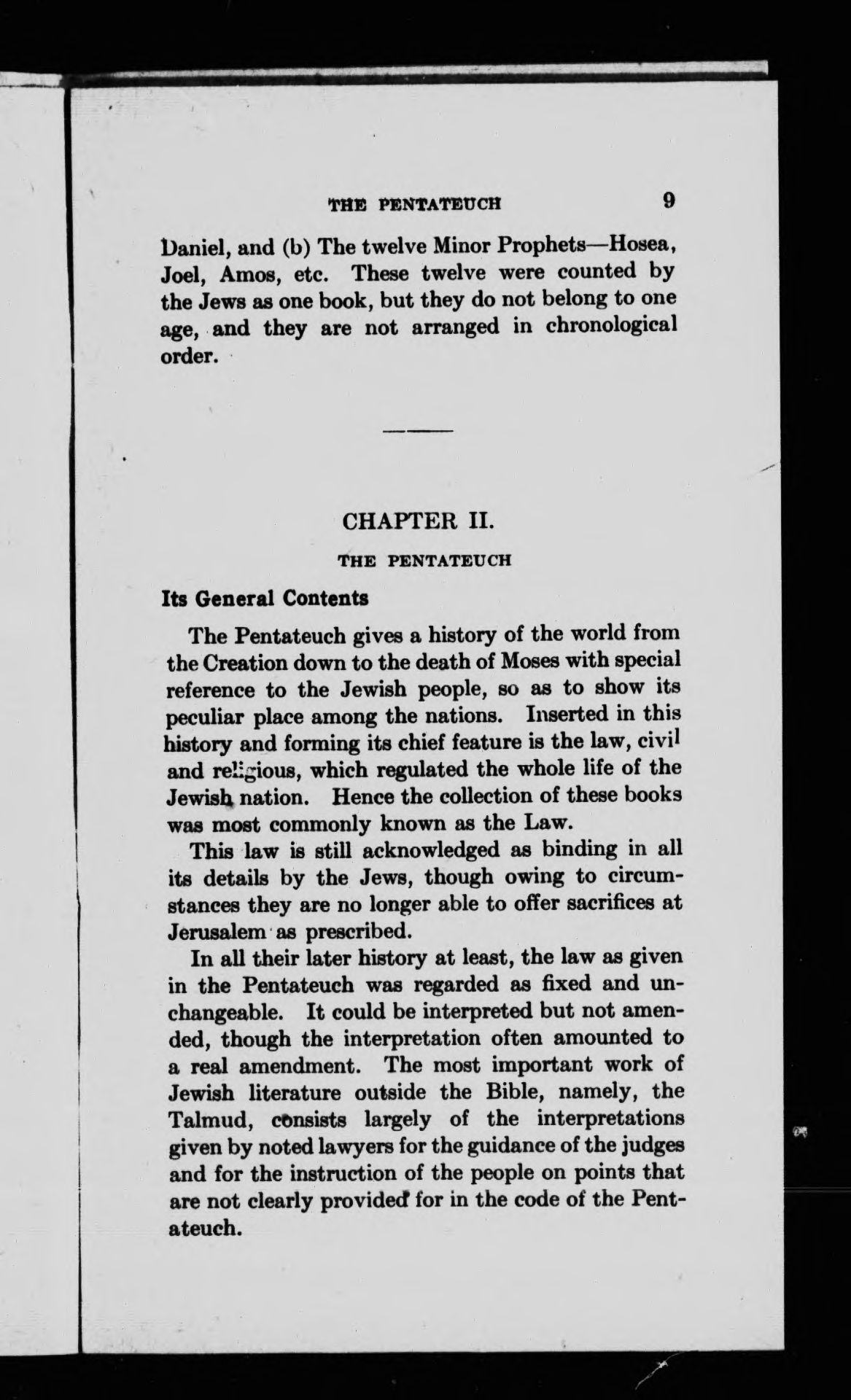 THE PENTATEUCH 9

Daniel, and (b) The twelve Minor Prophets—Hosea, Joel, Amos, etc. These twelve were counted by the Jews as one book, but they do not belong to one age, and they are not arranged in chronological order.

CHAPTER II.

THE PENTATEUCH

Its General Contents

The Pentateuch gives a history of the world from the Creation down to the death of Moses with special reference to the Jewish people, so as to show its peculiar place among the nations. Inserted in this history and forming its chief feature is the law, civil and religious, which regulated the whole life of the Jewish nation. Hence the collection of these books was most commonly known as the Law.

This law is still acknowledged as binding in all its details by the Jews, though owing to circumstances they are no longer able to offer sacrifices at Jerusalem as prescribed.

In all their later history at least, the law as given in the Pentateuch was regarded as fixed and unchangeable. It could be interpreted but not amended, though the interpretation often amounted to a real amendment. The most important work of Jewish literature outside the Bible, namely, the Talmud, consists largely of the interpretations given by noted lawyers for the guidance of the judges and for the instruction of the people on points that are not clearly provided for in the code of the Pentateuch.